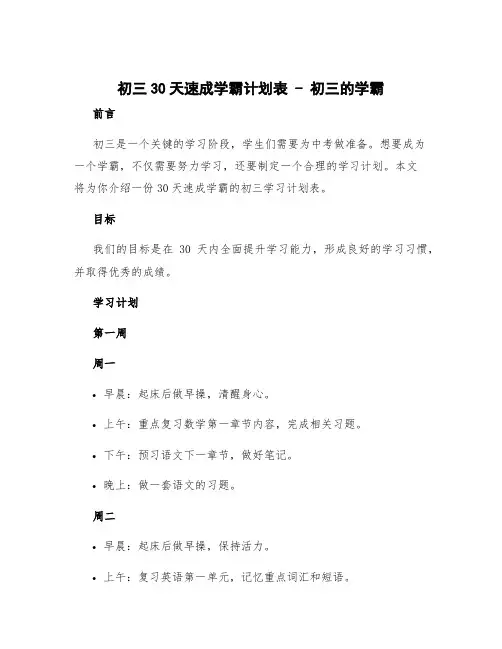 初三 30 天速成学霸计划表 - 初三的学霸

前言

初三是一个关键的学习阶段，学生们需要为中考做准备。想要成为一个学霸，不仅需要努力学习，还要制定一个合理的学习计划。本文将为你介绍一份 30 天速成学霸的初三学习计划表。

目标

我们的目标是在 30 天内全面提升学习能力，形成良好的学习习惯，并取得优秀的成绩。

学习计划

第一周

周一

• 早晨：起床后做早操，清醒身心。

• 上午：重点复习数学第一章节内容，完成相关习题。

• 下午：预习语文下一章节，做好笔记。

• 晚上：做一套语文的习题。

周二

• 早晨：起床后做早操，保持活力。

• 上午：复习英语第一单元，记忆重点词汇和短语。